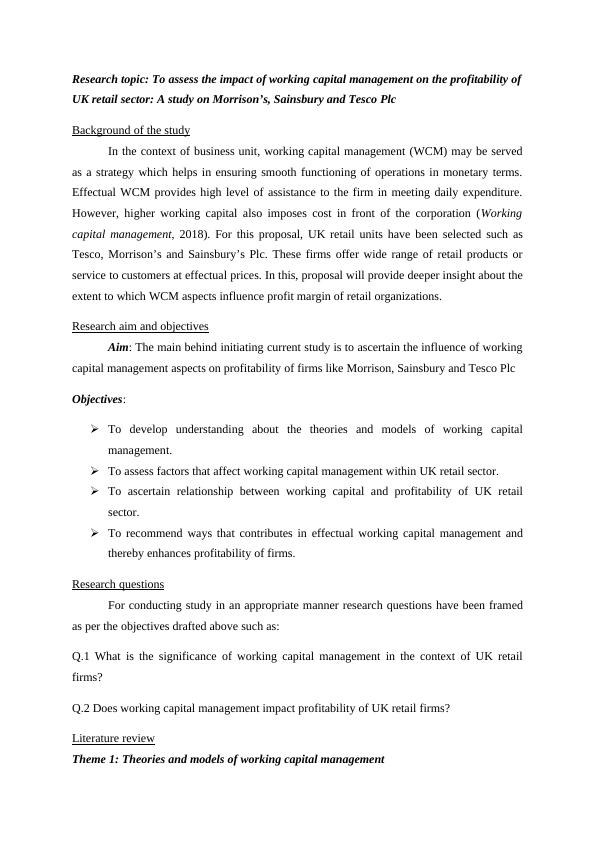 Research topic: To assess the impact of working capital management on the profitability of UK retail sector: A study on Morrison's, Sainsbury and Tesco Plc

Background of the study

In the context of business unit, working capital management (WCM) may be served as a strategy which helps in ensuring smooth functioning of operations in monetary terms. Effectual WCM provides high level of assistance to the firm in meeting daily expenditure. However, higher working capital also imposes cost in front of the corporation (Working capital management, 2018). For this proposal, UK retail units have been selected such as Tesco, Morrison's and Sainsbury's Plc. These firms offer wide range of retail products or service to customers at effectual prices. In this, proposal will provide deeper insight about the extent to which WCM aspects influence profit margin of retail organizations.

Research aim and objectives

Aim: The main behind initiating current study is to ascertain the influence of working capital management aspects on profitability of firms like Morrison, Sainsbury and Tesco Plc

Objectives:

➢ To develop understanding about the theories and models of working capital management.
➢ To assess factors that affect working capital management within UK retail sector.
➢ To ascertain relationship between working capital and profitability of UK retail sector.
➢ To recommend ways that contributes in effectual working capital management and thereby enhances profitability of firms.

Research questions

For conducting study in an appropriate manner research questions have been framed as per the objectives drafted above such as:

Q.1 What is the significance of working capital management in the context of UK retail firms?

Q.2 Does working capital management impact profitability of UK retail firms?

Literature review

Theme 1: Theories and models of working capital management